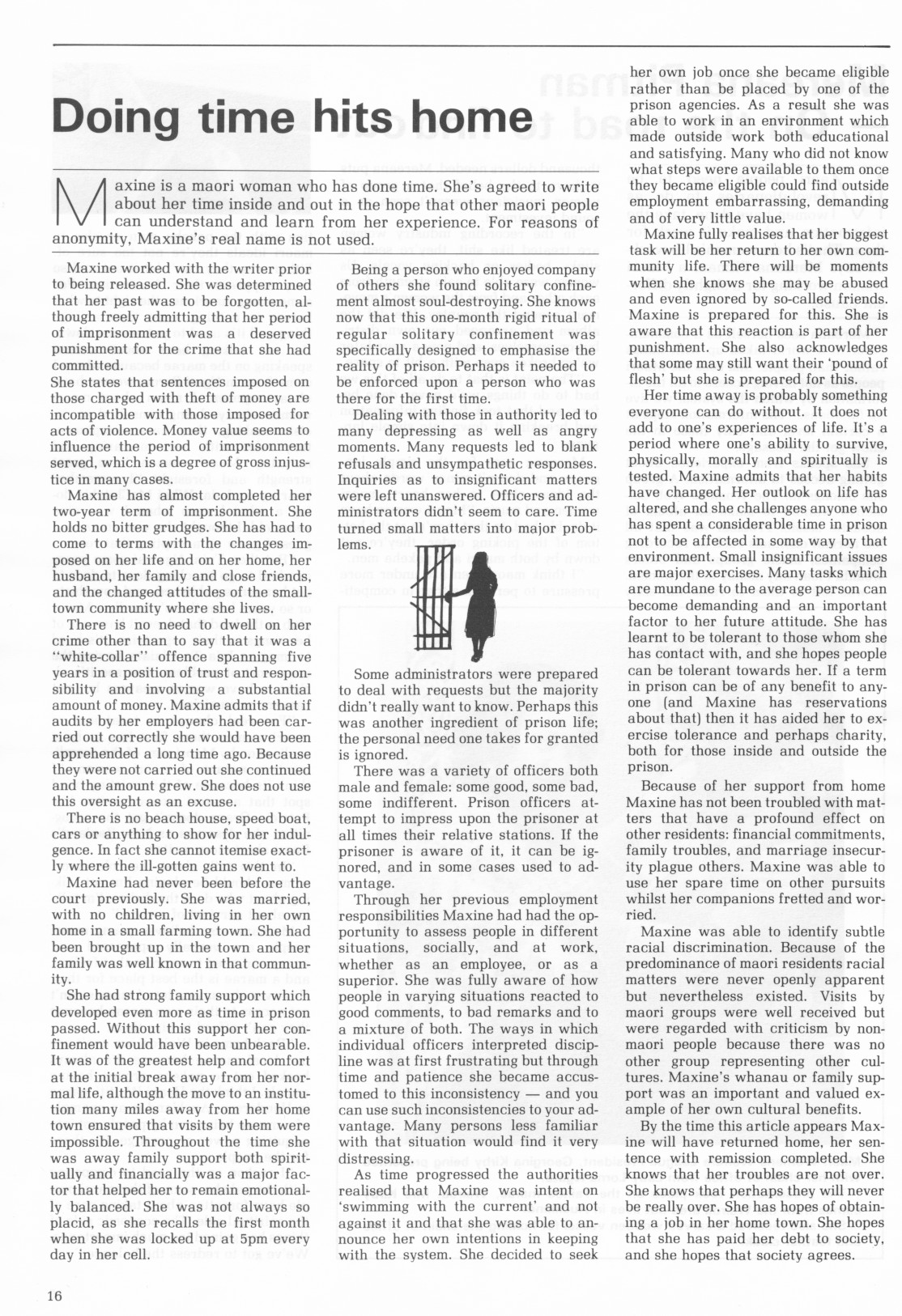 Doing time hits home

Maxine is a maori woman who has done time. She's agreed to write about her time inside and out in the hope that other maori people can understand and learn from her experience. For reasons of anonymity, Maxine's real name is not used.

Maxine worked with the writer prior to being released. She was determined that her past was to be forgotten, although freely admitting that her period of imprisonment was a deserved punishment for the crime that she had committed.
She states that sentences imposed on those charged with theft of money are incompatible with those imposed for acts of violence. Money value seems to influence the period of imprisonment served, which is a degree of gross injustice in many cases.

Maxine has almost completed her two-year term of imprisonment. She holds no bitter grudges. She has had to come to terms with the changes imposed on her life and on her home, her husband, her family and close friends, and the changed attitudes of the small-town community where she lives.

There is no need to dwell on her crime other than to say that it was a "white-collar" offence spanning five years in a position of trust and responsibility and involving a substantial amount of money. Maxine admits that if audits by her employers had been carried out correctly she would have been apprehended a long time ago. Because they were not carried out she continued and the amount grew. She does not use this oversight as an excuse.

There is no beach house, speed boat, cars or anything to show for her indulgence. In fact she cannot itemise exactly where the ill-gotten gains went to.

Maxine had never been before the court previously. She was married, with no children, living in her own home in a small farming town. She had been brought up in the town and her family was well known in that community.

She had strong family support which developed even more as time in prison passed. Without this support her confinement would have been unbearable. It was of the greatest help and comfort at the initial break away from her normal life, although the move to an institution many miles away from her home town ensured that visits by them were impossible. Throughout the time she was away family support both spiritually and financially was a major factor that helped her to remain emotionally balanced. She was not always so placid, as she recalls the first month when she was locked up at 5pm every day in her cell.

Being a person who enjoyed company of others she found solitary confinement almost soul-destroying. She knows now that this one-month rigid ritual of regular solitary confinement was specifically designed to emphasise the reality of prison. Perhaps it needed to be enforced upon a person who was there for the first time.

Dealing with those in authority led to many depressing as well as angry moments. Many requests led to blank refusals and unsympathetic responses. Inquiries as to insignificant matters were left unanswered. Officers and administrators didn't seem to care. Time turned small matters into major problems.

Some administrators were prepared to deal with requests but the majority didn't really want to know. Perhaps this was another ingredient of prison life; the personal need one takes for granted is ignored.

There was a variety of officers both male and female: some good, some bad, some indifferent. Prison officers attempt to impress upon the prisoner at all times their relative stations. If the prisoner is aware of it, it can be ignored, and in some cases used to advantage.

Through her previous employment responsibilities Maxine had had the opportunity to assess people in different situations, socially, and at work, whether as an employee, or as a superior. She was fully aware of how people in varying situations reacted to good comments, to bad remarks and to a mixture of both. The ways in which individual officers interpreted discipline was at first frustrating but through time and patience she became accustomed to this inconsistency — and you can use such inconsistencies to your advantage. Many persons less familiar with that situation would find it very distressing.

As time progressed the authorities realised that Maxine was intent on 'swimming with the current' and not against it and that she was able to announce her own intentions in keeping with the system. She decided to seek her own job once she became eligible rather than be placed by one of the prison agencies. As a result she was able to work in an environment which made outside work both educational and satisfying. Many who did not know what steps were available to them once they became eligible could find outside employment embarrassing, demanding and of very little value.

Maxine fully realises that her biggest task will be her return to her own community life. There will be moments when she knows she may be abused and even ignored by so-called friends. Maxine is prepared for this. She is aware that this reaction is part of her punishment. She also acknowledges that some may still want their 'pound of flesh' but she is prepared for this.

Her time away is probably something everyone can do without. It does not add to one's experiences of life. It's a period where one's ability to survive, physically, morally and spiritually is tested. Maxine admits that her habits have changed. Her outlook on life has altered, and she challenges anyone who has spent a considerable time in prison not to be affected in some way by that environment. Small insignificant issues are major exercises. Many tasks which are mundane to the average person can become demanding and an important factor to her future attitude. She has learnt to be tolerant to those whom she has contact with, and she hopes people can be tolerant towards her. If a term in prison can be of any benefit to anyone (and Maxine has reservations about that) then it has aided her to exercise tolerance and perhaps charity, both for those inside and outside the prison.

Because of her support from home Maxine has not been troubled with matters that have a profound effect on other residents: financial commitments, family troubles, and marriage insecurity plague others. Maxine was able to use her spare time on other pursuits whilst her companions fretted and worried.

Maxine was able to identify subtle racial discrimination. Because of the predominance of maori residents racial matters were never openly apparent but nevertheless existed. Visits by maori groups were well received but were regarded with criticism by non-maori people because there was no other group representing other cultures. Maxine's whanau or family support was an important and valued example of her own cultural benefits.

By the time this article appears Maxine will have returned home, her sentence with remission completed. She knows that her troubles are not over. She knows that perhaps they will never be really over. She has hopes of obtaining a job in her home town. She hopes that she has paid her debt to society, and she hopes that society agrees.

16